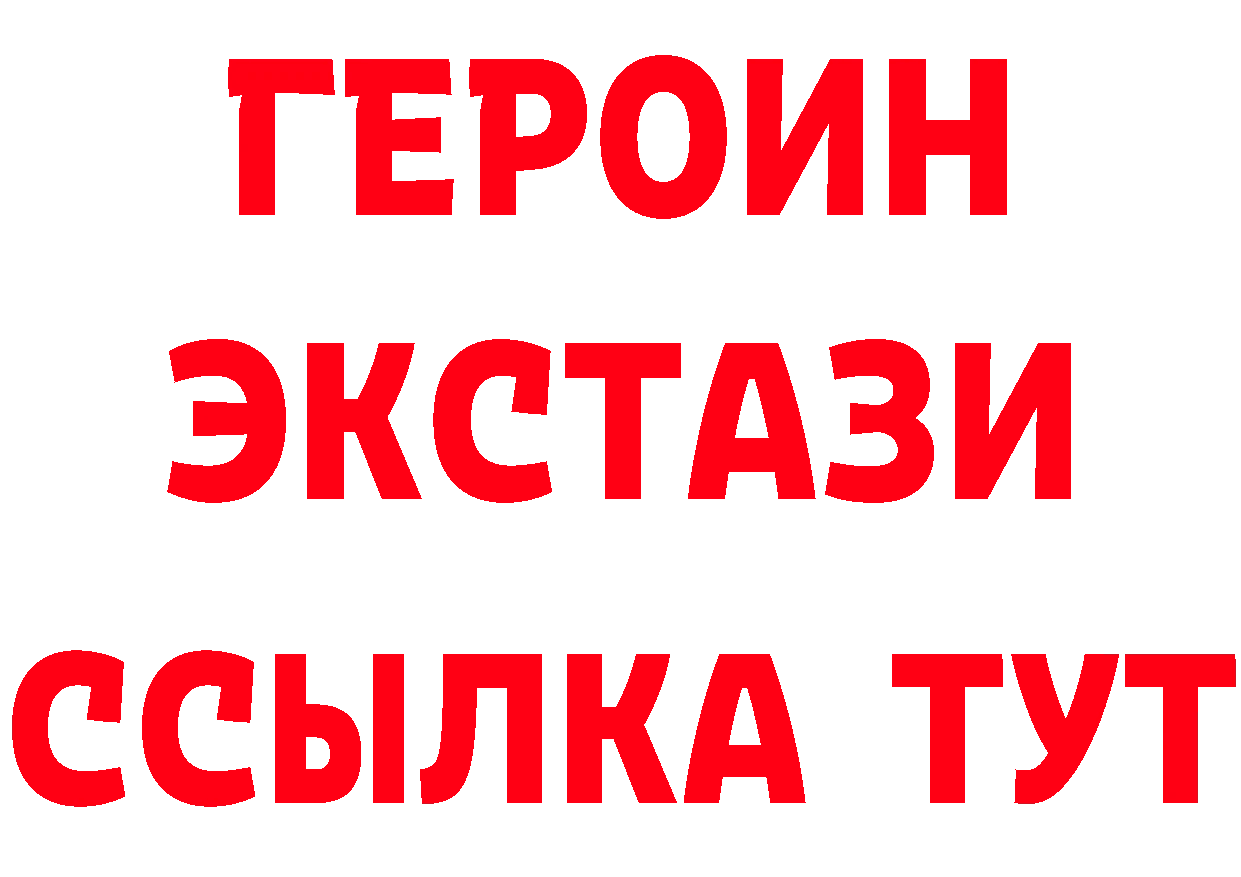 ГЕРОИН ЭКСТАЗИ ССЫЛКА ТУТ